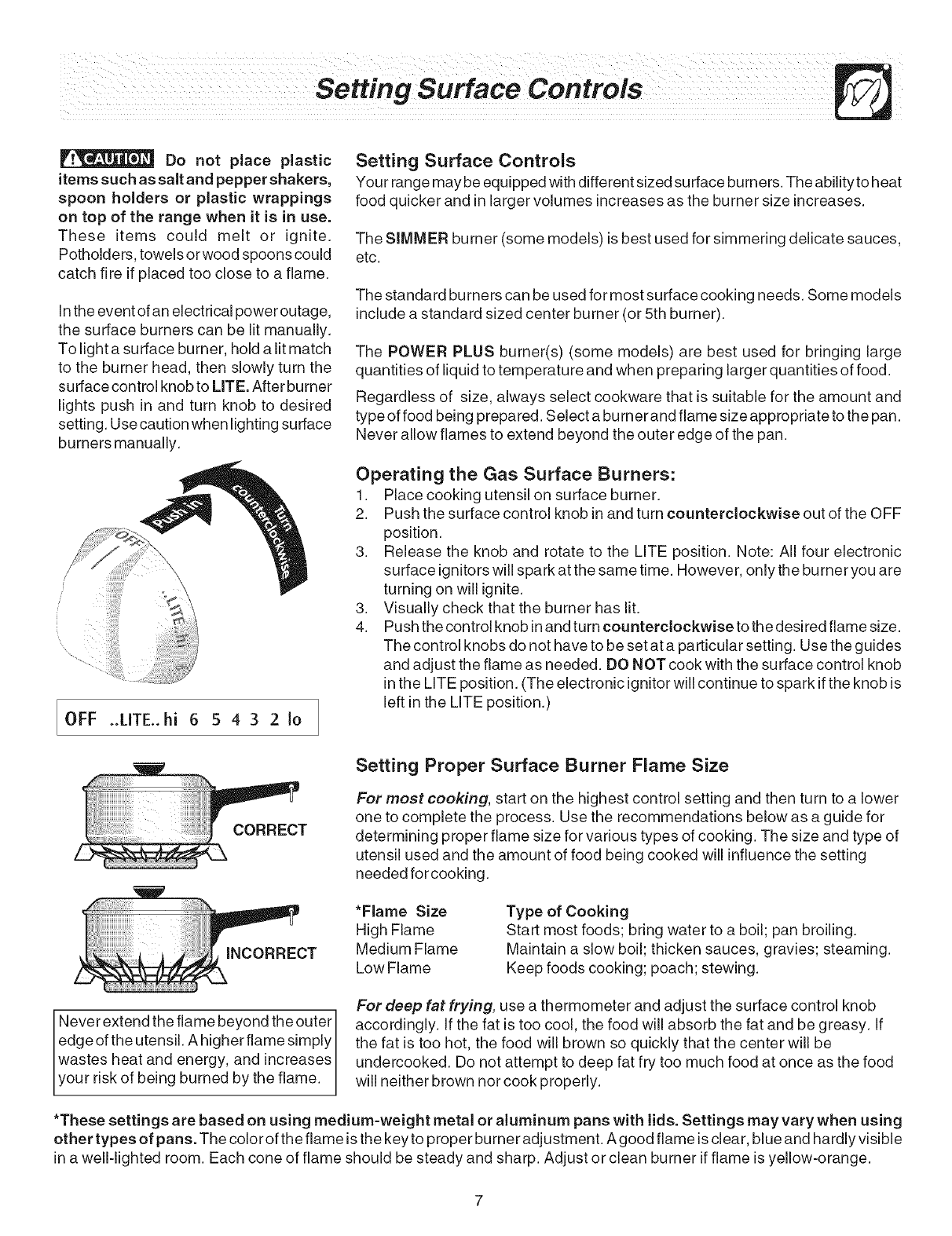 Setting Surface Controls

CAUTION Do not place plastic items such as salt and pepper shakers, spoon holders or plastic wrappings on top of the range when it is in use. These items could melt or ignite. Potholders, towels or wood spoons could catch fire if placed too close to a flame.

In the event of an electrical power outage, the surface burners can be lit manually. To light a surface burner, hold a lit match to the burner head, then slowly turn the surface control knob to LITE. After burner lights push in and turn knob to desired setting. Use caution when lighting surface burners manually.

Push in
Turn counterclockwise
OFF
LITE
hi

OFF ..LITE.. hi 6 5 4 3 2 lo

CORRECT

INCORRECT

Never extend the flame beyond the outer edge of the utensil. A higher flame simply wastes heat and energy, and increases your risk of being burned by the flame.

Setting Surface Controls
Your range may be equipped with different sized surface burners. The ability to heat food quicker and in larger volumes increases as the burner size increases.

The SIMMER burner (some models) is best used for simmering delicate sauces, etc.

The standard burners can be used for most surface cooking needs. Some models include a standard sized center burner (or 5th burner).

The POWER PLUS burner(s) (some models) are best used for bringing large quantities of liquid to temperature and when preparing larger quantities of food.

Regardless of size, always select cookware that is suitable for the amount and type of food being prepared. Select a burner and flame size appropriate to the pan. Never allow flames to extend beyond the outer edge of the pan.

Operating the Gas Surface Burners:
1. Place cooking utensil on surface burner.
2. Push the surface control knob in and turn counterclockwise out of the OFF position.
3. Release the knob and rotate to the LITE position. Note: All four electronic surface ignitors will spark at the same time. However, only the burner you are turning on will ignite.
3. Visually check that the burner has lit.
4. Push the control knob in and turn counterclockwise to the desired flame size. The control knobs do not have to be set at a particular setting. Use the guides and adjust the flame as needed. DO NOT cook with the surface control knob in the LITE position. (The electronic ignitor will continue to spark if the knob is left in the LITE position.)

Setting Proper Surface Burner Flame Size
For most cooking, start on the highest control setting and then turn to a lower one to complete the process. Use the recommendations below as a guide for determining proper flame size for various types of cooking. The size and type of utensil used and the amount of food being cooked will influence the setting needed for cooking.

| *Flame Size | Type of Cooking |
|---|---|
| High Flame | Start most foods; bring water to a boil; pan broiling. |
| Medium Flame | Maintain a slow boil; thicken sauces, gravies; steaming. |
| Low Flame | Keep foods cooking; poach; stewing. |

For deep fat frying, use a thermometer and adjust the surface control knob accordingly. If the fat is too cool, the food will absorb the fat and be greasy. If the fat is too hot, the food will brown so quickly that the center will be undercooked. Do not attempt to deep fat fry too much food at once as the food will neither brown nor cook properly.

*These settings are based on using medium-weight metal or aluminum pans with lids. Settings may vary when using other types of pans. The color of the flame is the key to proper burner adjustment. A good flame is clear, blue and hardly visible in a well-lighted room. Each cone of flame should be steady and sharp. Adjust or clean burner if flame is yellow-orange.

7